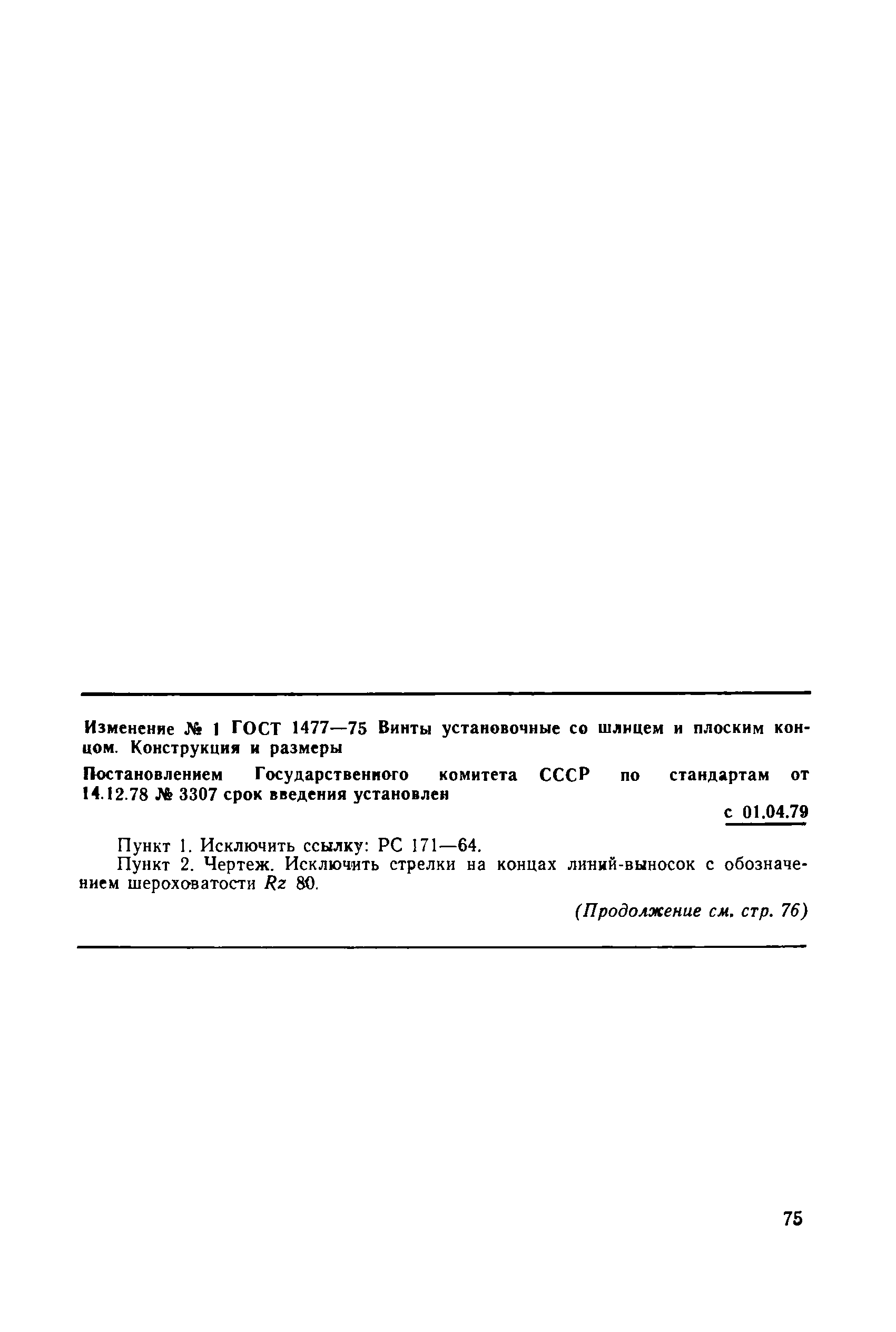 Изменение № 1 ГОСТ 1477—75 Винты установочные со шлицем и плоским концом. Конструкция и размеры

Постановлением Государственного комитета СССР по стандартам от 14.12.78 № 3307 срок введения установлен

с 01.04.79

Пункт 1. Исключить ссылку: РС 171—64.

Пункт 2. Чертеж. Исключить стрелки на концах линий-выносок с обозначением шероховатости Rz 80.

(Продолжение см. стр. 76)

75